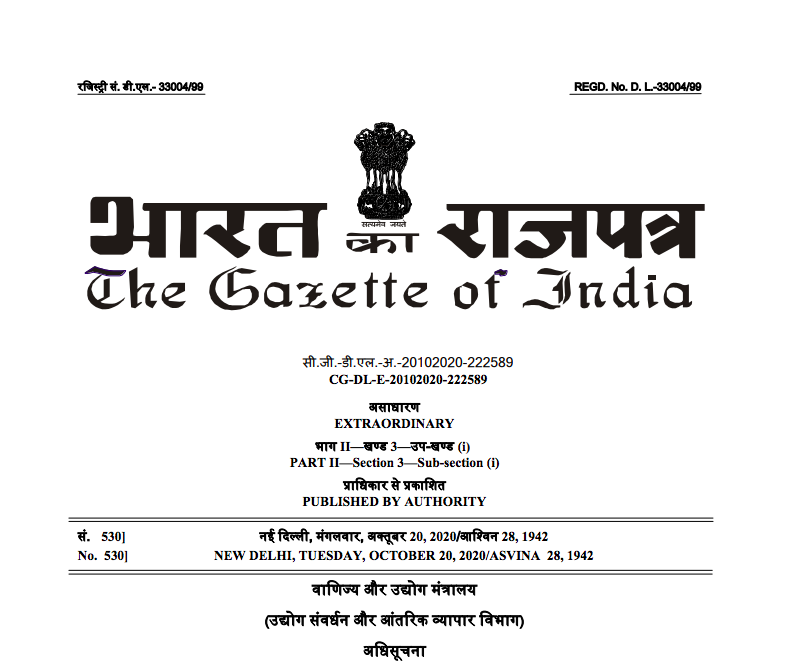 रजिस्ट्री सं. डी.एल.- 33004/99

REGD. No. D. L.-33004/99

सत्यमेव जयते

भारत का राजपत्र
The Gazette of India

सी.जी.-डी.एल.-अ.-20102020-222589
CG-DL-E-20102020-222589

असाधारण
EXTRAORDINARY

भाग II—खण्ड 3—उप-खण्ड (i)
PART II—Section 3—Sub-section (i)

प्राधिकार से प्रकाशित
PUBLISHED BY AUTHORITY

सं. 530] नई दिल्ली, मंगलवार, अक्तूबर 20, 2020/आश्विन 28, 1942
No. 530] NEW DELHI, TUESDAY, OCTOBER 20, 2020/ASVINA 28, 1942

वाणिज्य और उद्योग मंत्रालय

(उद्योग संवर्धन और आंतरिक व्यापार विभाग)

अधिसूचना